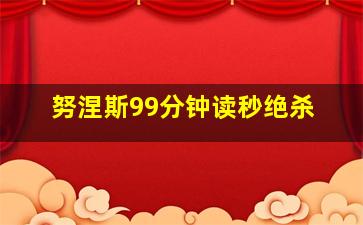 努涅斯99分钟读秒绝杀